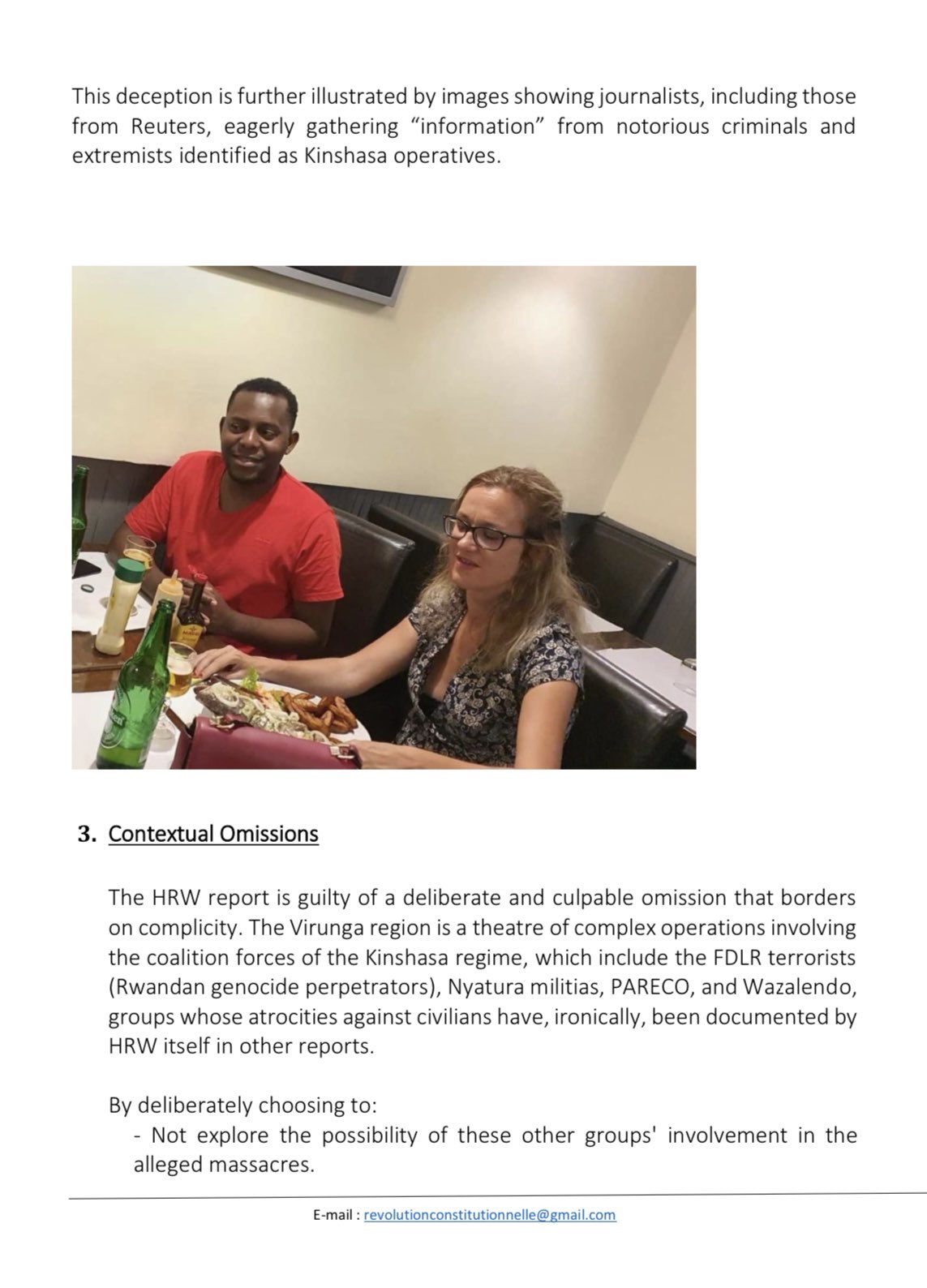 This deception is further illustrated by images showing journalists, including those from Reuters, eagerly gathering "information" from notorious criminals and extremists identified as Kinshasa operatives.

3. Contextual Omissions

The HRW report is guilty of a deliberate and culpable omission that borders on complicity. The Virunga region is a theatre of complex operations involving the coalition forces of the Kinshasa regime, which include the FDLR terrorists (Rwandan genocide perpetrators), Nyatura militias, PARECO, and Wazalendo, groups whose atrocities against civilians have, ironically, been documented by HRW itself in other reports.

By deliberately choosing to:
- Not explore the possibility of these other groups' involvement in the alleged massacres.

E-mail : revolutionconstitutionnelle@gmail.com